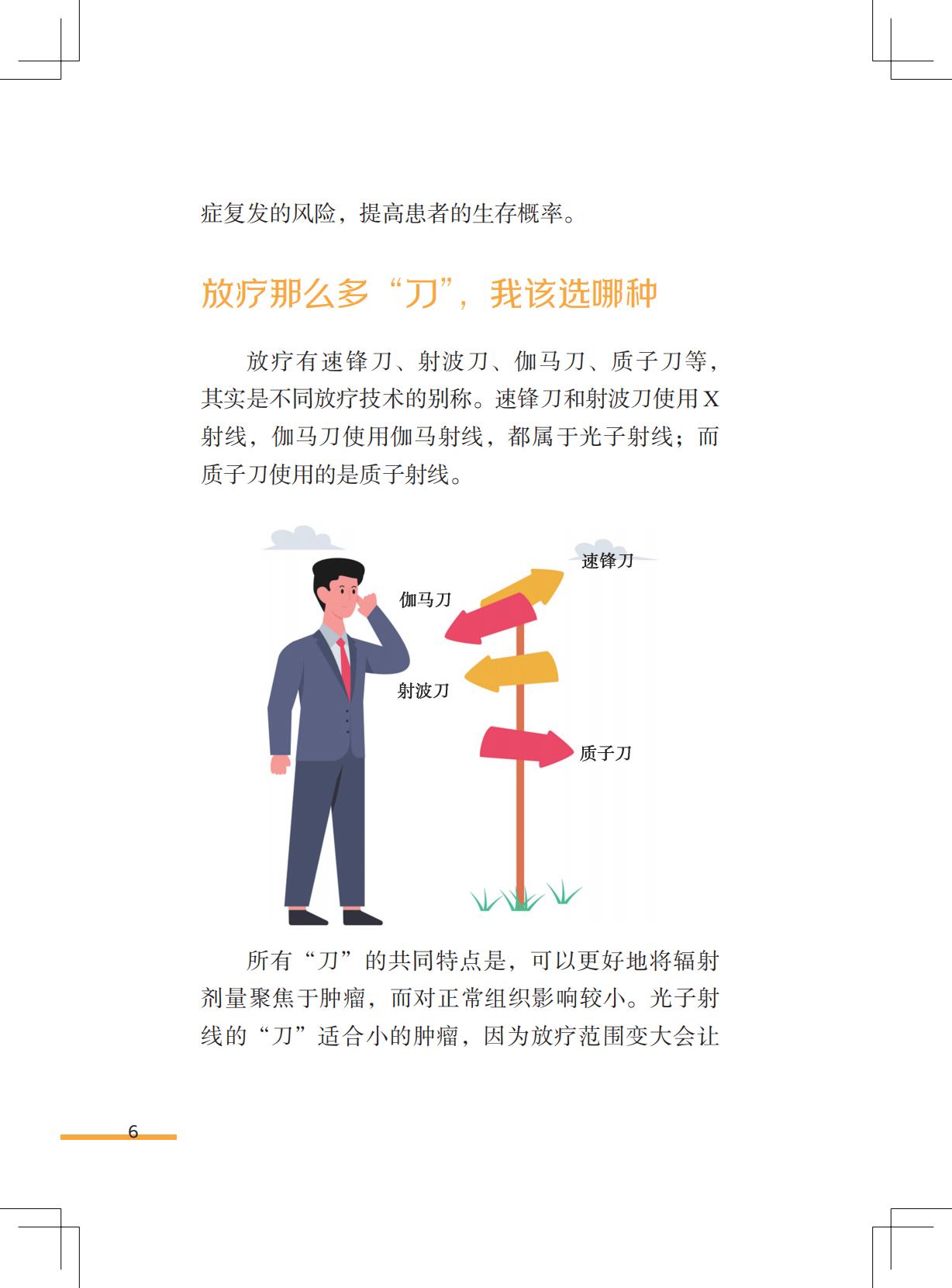 症复发的风险，提高患者的生存概率。

放疗那么多“刀”，我该选哪种

放疗有速锋刀、射波刀、伽马刀、质子刀等，其实是不同放疗技术的别称。速锋刀和射波刀使用X射线，伽马刀使用伽马射线，都属于光子射线；而质子刀使用的是质子射线。

速锋刀

伽马刀

射波刀

质子刀

所有“刀”的共同特点是，可以更好地将辐射剂量聚焦于肿瘤，而对正常组织影响较小。光子射线的“刀”适合小的肿瘤，因为放疗范围变大会让

6